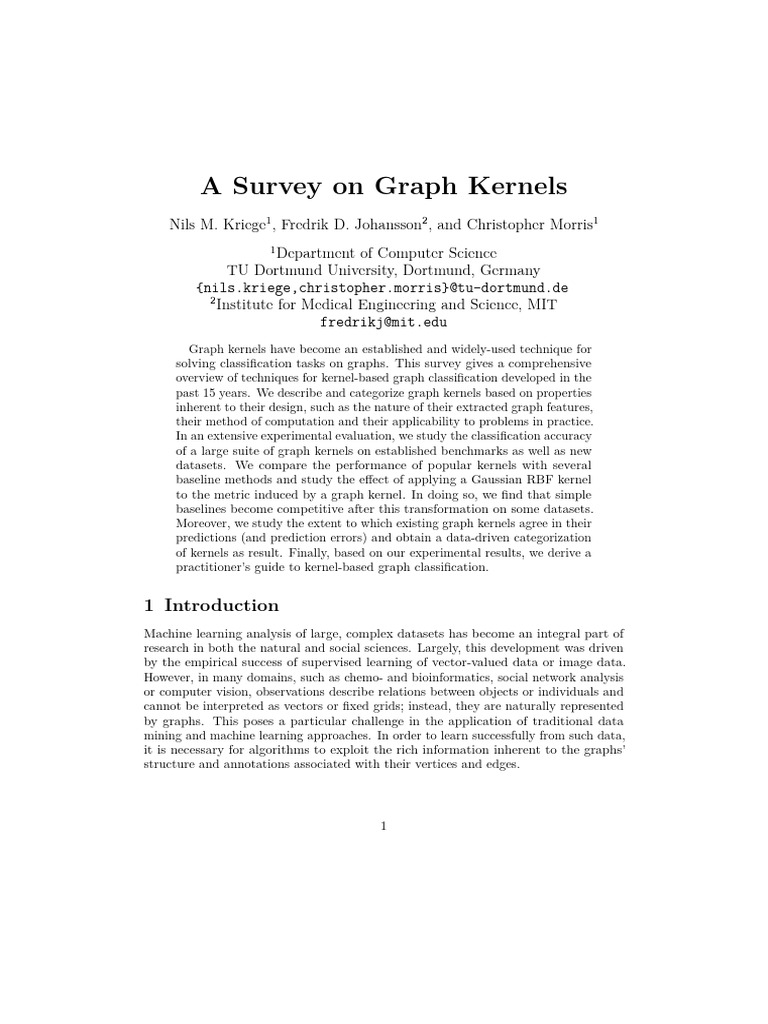 A Survey on Graph Kernels

Nils M. Kriege$^{1}$, Fredrik D. Johansson$^{2}$, and Christopher Morris$^{1}$

$^{1}$Department of Computer Science
TU Dortmund University, Dortmund, Germany
{nils.kriege,christopher.morris}@tu-dortmund.de
$^{2}$Institute for Medical Engineering and Science, MIT
fredrikj@mit.edu

Graph kernels have become an established and widely-used technique for solving classification tasks on graphs. This survey gives a comprehensive overview of techniques for kernel-based graph classification developed in the past 15 years. We describe and categorize graph kernels based on properties inherent to their design, such as the nature of their extracted graph features, their method of computation and their applicability to problems in practice. In an extensive experimental evaluation, we study the classification accuracy of a large suite of graph kernels on established benchmarks as well as new datasets. We compare the performance of popular kernels with several baseline methods and study the effect of applying a Gaussian RBF kernel to the metric induced by a graph kernel. In doing so, we find that simple baselines become competitive after this transformation on some datasets. Moreover, we study the extent to which existing graph kernels agree in their predictions (and prediction errors) and obtain a data-driven categorization of kernels as result. Finally, based on our experimental results, we derive a practitioner's guide to kernel-based graph classification.

1 Introduction

Machine learning analysis of large, complex datasets has become an integral part of research in both the natural and social sciences. Largely, this development was driven by the empirical success of supervised learning of vector-valued data or image data. However, in many domains, such as chemo- and bioinformatics, social network analysis or computer vision, observations describe relations between objects or individuals and cannot be interpreted as vectors or fixed grids; instead, they are naturally represented by graphs. This poses a particular challenge in the application of traditional data mining and machine learning approaches. In order to learn successfully from such data, it is necessary for algorithms to exploit the rich information inherent to the graphs' structure and annotations associated with their vertices and edges.

1